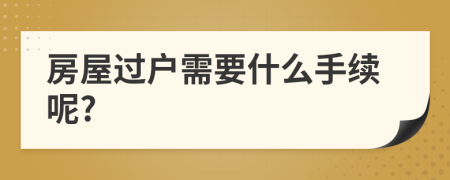 房屋过户需要什么手续呢?